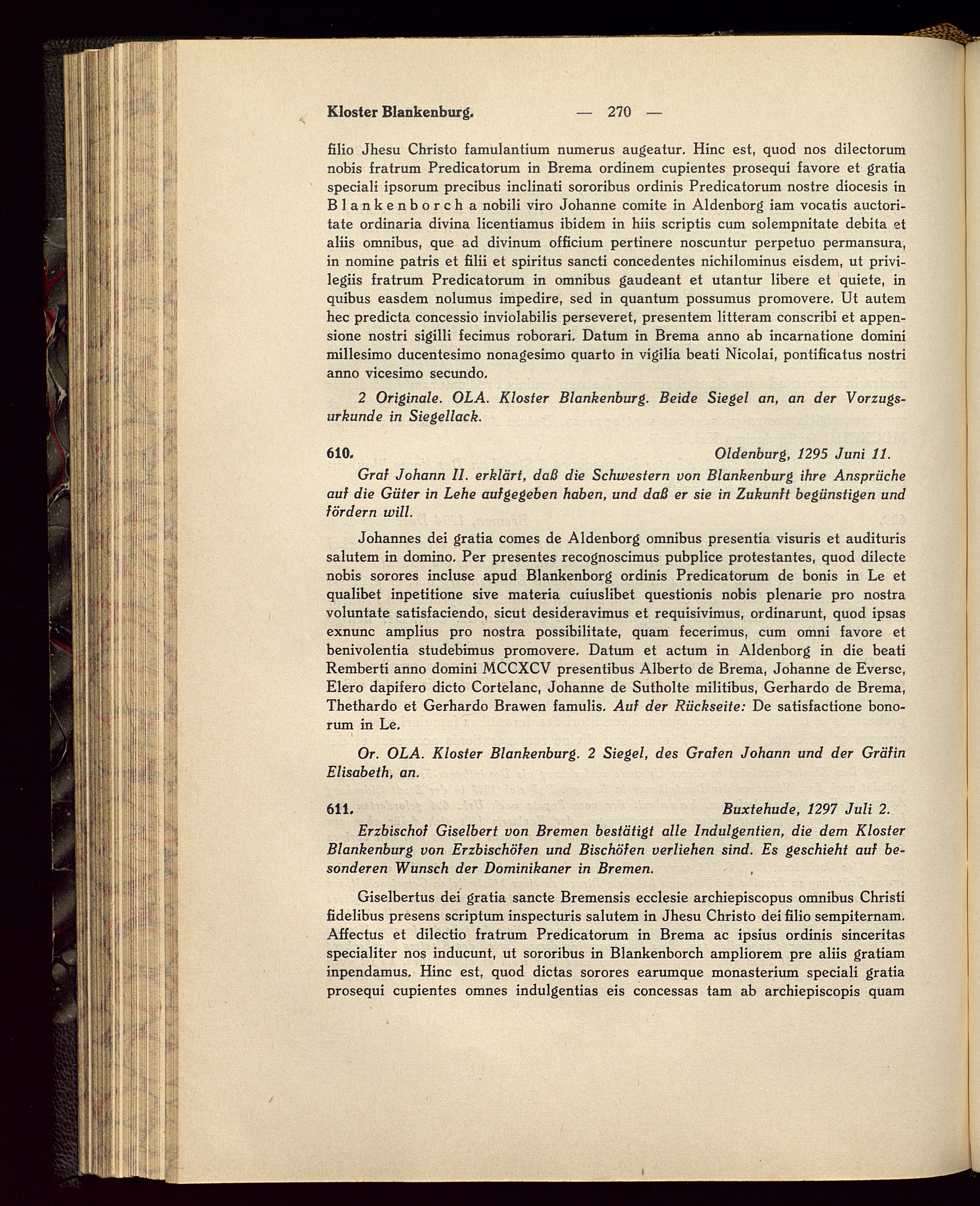 Kloster Blankenburg. — 270 —

filio Jhesu Christo famulantium numerus augeatur. Hinc est, quod nos dilectorum nobis fratrum Predicatorum in Brema ordinem cupientes prosequi favore et gratia speciali ipsorum precibus inclinati sororibus ordinis Predicatorum nostre diocesis in Blankenborch a nobili viro Johanne comite in Aldenborg iam vocatis auctoritate ordinaria divina licentiamus ibidem in hiis scriptis cum solempnitate debita et aliis omnibus, que ad divinum officium pertinere noscuntur perpetuo permansura, in nomine patris et filii et spiritus sancti concedentes nichilominus eisdem, ut privilegiis fratrum Predicatorum in omnibus gaudeant et utantur libere et quiete, in quibus easdem nolumus impedire, sed in quantum possumus promovere. Ut autem hec predicta concessio inviolabilis perseveret, presentem litteram conscribi et appensione nostri sigilli fecimus roborari. Datum in Brema anno ab incarnatione domini millesimo ducentesimo nonagesimo quarto in vigilia beati Nicolai, pontificatus nostri anno vicesimo secundo.

2 Originale. OLA. Kloster Blankenburg. Beide Siegel an, an der Vorzugsurkunde in Siegellack.

610. Oldenburg, 1295 Juni 11.

Graf Johann II. erklärt, daß die Schwestern von Blankenburg ihre Ansprüche auf die Güter in Lehe aufgegeben haben, und daß er sie in Zukunft begünstigen und fördern will.

Johannes dei gratia comes de Aldenborg omnibus presentia visuris et audituris salutem in domino. Per presentes recognoscimus pubplice protestantes, quod dilecte nobis sorores incluse apud Blankenborg ordinis Predicatorum de bonis in Le et qualibet inpetitione sive materia cuiuslibet questionis nobis plenarie pro nostra voluntate satisfaciendo, sicut desideravimus et requisivimus, ordinarunt, quod ipsas exnunc amplius pro nostra possibilitate, quam fecerimus, cum omni favore et benivolentia studebimus promovere. Datum et actum in Aldenborg in die beati Remberti anno domini MCCXCV presentibus Alberto de Brema, Johanne de Everse, Elero dapifero dicto Cortelanc, Johanne de Sutholte militibus, Gerhardo de Brema, Thethardo et Gerhardo Brawen famulis. Auf der Rückseite: De satisfactione bonorum in Le.

Or. OLA. Kloster Blankenburg. 2 Siegel, des Grafen Johann und der Gräfin Elisabeth, an.

611. Buxtehude, 1297 Juli 2.

Erzbischof Giselbert von Bremen bestätigt alle Indulgentien, die dem Kloster Blankenburg von Erzbischöfen und Bischöfen verliehen sind. Es geschieht auf besonderen Wunsch der Dominikaner in Bremen.

Giselbertus dei gratia sancte Bremensis ecclesie archiepiscopus omnibus Christi fidelibus presens scriptum inspecturis salutem in Jhesu Christo dei filio sempiternam. Affectus et dilectio fratrum Predicatorum in Brema ac ipsius ordinis sinceritas specialiter nos inducunt, ut sororibus in Blankenborch ampliorem pre aliis gratiam inpendamus. Hinc est, quod dictas sorores earumque monasterium speciali gratia prosequi cupientes omnes indulgentias eis concessas tam ab archiepiscopis quam